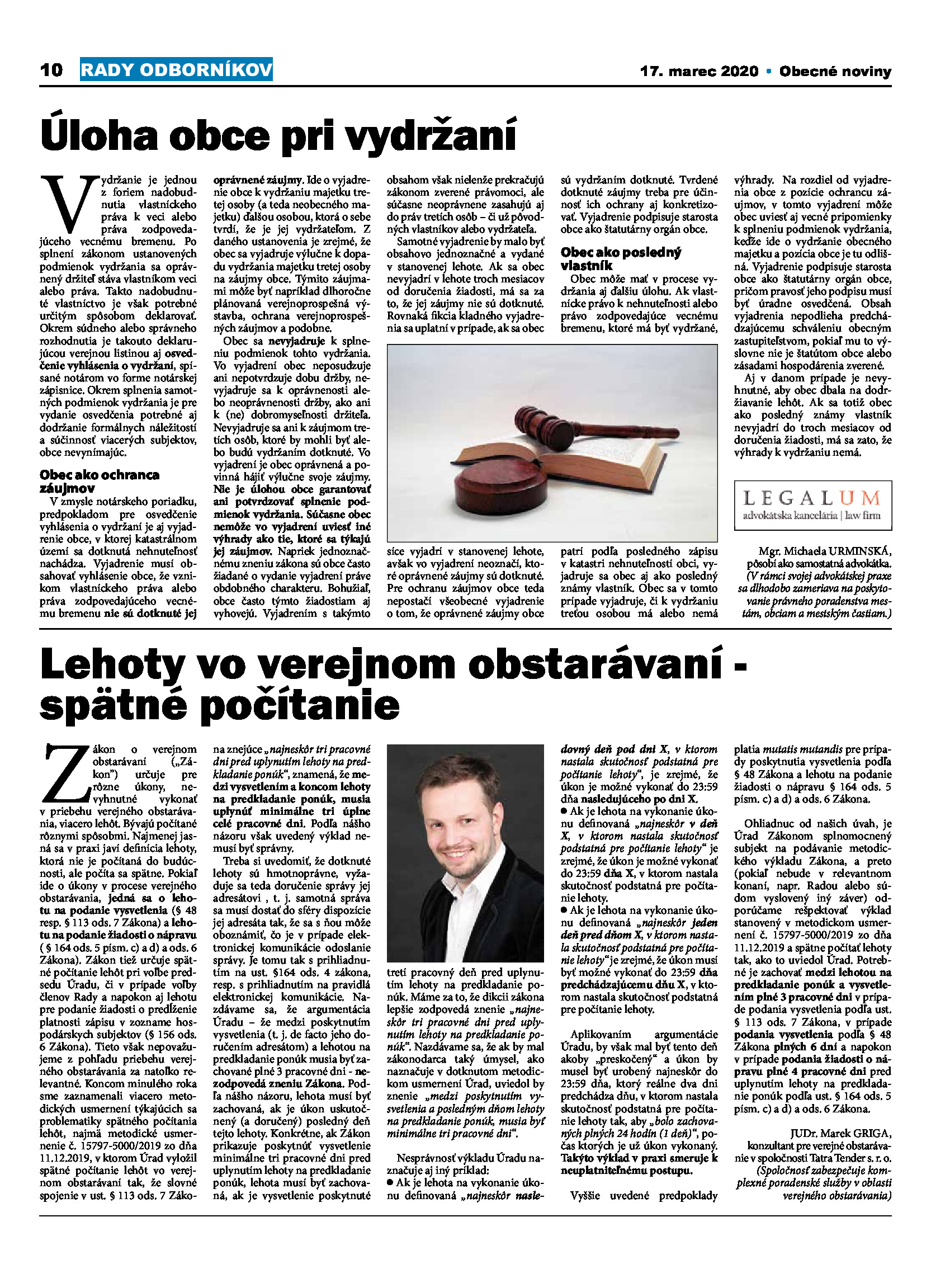 10 RADY ODBORNÍKOV

17. marec 2020 • Obecné noviny

Úloha obce pri vydržaní

Vydržanie je jednou z foriem nadobudnutia vlastníckeho práva k veci alebo práva zodpovedajúceho vecnému bremenu. Po splnení zákonom ustanovených podmienok vydržania sa oprávnený držiteľ stáva vlastníkom veci alebo práva. Takto nadobudnuté vlastníctvo je však potrebné určitým spôsobom deklarovať. Okrem súdneho alebo správneho rozhodnutia je takouto deklarujúcou verejnou listinou aj osvedčenie vyhlásenia o vydržaní, spísané notárom vo forme notárskej zápisnice. Okrem splnenia samotných podmienok vydržania je pre vydanie osvedčenia potrebné aj dodržanie formálnych náležitostí a súčinnosť viacerých subjektov, obce nevynímajúc.

Obec ako ochranca záujmov

V zmysle notárskeho poriadku, predpokladom pre osvedčenie vyhlásenia o vydržaní je aj vyjadrenie obce, v ktorej katastrálnom území sa dotknutá nehnuteľnosť nachádza. Vyjadrenie musí obsahovať vyhlásenie obce, že vznikom vlastníckeho práva alebo práva zodpovedajúceho vecnému bremenu nie sú dotknuté jej oprávnené záujmy. Ide o vyjadrenie obce k vydržaniu majetku tretej osoby (a teda neobecného majetku) ďalšou osobou, ktorá o sebe tvrdí, že je jej vydržateľom. Z daného ustanovenia je zrejmé, že obec sa vyjadruje výlučne k dopadu vydržania majetku tretej osoby na záujmy obce. Týmito záujmami môže byť napríklad dlhoročne plánovaná verejnoprospešná výstavba, ochrana verejnoprospešných záujmov a podobne.

Obec sa nevyjadruje k splneniu podmienok tohto vydržania. Vo vyjadrení obec neposudzuje ani nepotvrdzuje dobu držby, nevyjadruje sa k oprávnenosti alebo neoprávnenosti držby, ako ani k (ne) dobromyseľnosti držiteľa. Nevyjadruje sa ani k záujmom tretích osôb, ktoré by mohli byť alebo budú vydržaním dotknuté. Vo vyjadrení je obec oprávnená a povinná hájiť výlučne svoje záujmy. Nie je úlohou obce garantovať ani potvrdzovať splnenie podmienok vydržania. Súčasne obec nemôže vo vyjadrení uviesť iné výhrady ako tie, ktoré sa týkajú jej záujmov. Napriek jednoznačnému zneniu zákona sú obce často žiadané o vydanie vyjadrení práve obdobného charakteru. Bohužiaľ, obce často týmto žiadostiam aj vyhovejú. Vyjadrením s takýmto obsahom však nielenže prekračujú zákonom zverené právomoci, ale súčasne neoprávnene zasahujú aj do práv tretích osôb – či už pôvodných vlastníkov alebo vydržateľa.

Samotné vyjadrenie by malo byť obsahovo jednoznačné a vydané v stanovenej lehote. Ak sa obec nevyjadrí v lehote troch mesiacov od doručenia žiadosti, má sa za to, že jej záujmy nie sú dotknuté. Rovnaká fikcia kladného vyjadrenia sa uplatní v prípade, ak sa obec síce vyjadrí v stanovenej lehote, avšak vo vyjadrení neoznačí, ktoré oprávnené záujmy sú dotknuté. Pre ochranu záujmov obce teda nepostačí všeobecné vyjadrenie o tom, že oprávnené záujmy obce sú vydržaním dotknuté. Tvrdené dotknuté záujmy treba pre účinnosť ich ochrany aj konkretizovať. Vyjadrenie podpisuje starosta obce ako štatutárny orgán obce.

Obec ako posledný vlastník

Obec môže mať v procese vydržania aj ďalšiu úlohu. Ak vlastnícke právo k nehnuteľnosti alebo právo zodpovedajúce vecnému bremenu, ktoré má byť vydržané, patrí podľa posledného zápisu v katastri nehnuteľností obci, vyjadruje sa obec aj ako posledný známy vlastník. Obec sa v tomto prípade vyjadruje, či k vydržaniu treťou osobou má alebo nemá výhrady. Na rozdiel od vyjadrenia obce z pozície ochrancu záujmov, v tomto vyjadrení môže obec uviesť aj vecné pripomienky k splneniu podmienok vydržania, keďže ide o vydržanie obecného majetku a pozícia obce je tu odlišná. Vyjadrenie podpisuje starosta obce ako štatutárny orgán obce, pričom pravosť jeho podpisu musí byť úradne osvedčená. Obsah vyjadrenia nepodlieha predchádzajúcemu schváleniu obecným zastupiteľstvom, pokiaľ mu to výslovne nie je štatútom obce alebo zásadami hospodárenia zverené.

Aj v danom prípade je nevyhnutné, aby obec dbala na dodržiavanie lehôt. Ak sa totiž obec ako posledný známy vlastník nevyjadrí do troch mesiacov od doručenia žiadosti, má sa zato, že výhrady k vydržaniu nemá.

LEGALUM
advokátska kancelária | law firm

Mgr. Michaela URMINSKÁ, pôsobí ako samostatná advokátka. (V rámci svojej advokátskej praxe sa dlhodobo zameriava na poskytovanie právneho poradenstva mestám, obciam a mestským častiam.)

Lehoty vo verejnom obstarávaní - spätné počítanie

Zákon o verejnom obstarávaní („Zákon") určuje pre rôzne úkony, nevyhnutné vykonať v priebehu verejného obstarávania, viacero lehôt. Bývajú počítané rôznymi spôsobmi. Najmenej jasná sa v praxi javí definícia lehoty, ktorá nie je počítaná do budúcnosti, ale počíta sa spätne. Pokiaľ ide o úkony v procese verejného obstarávania, jedná sa o lehotu na podanie vysvetlenia (§ 48 resp. § 113 ods. 7 Zákona) a lehotu na podanie žiadosti o nápravu ( § 164 ods. 5 písm. c) a d) a ods. 6 Zákona). Zákon tiež určuje spätné počítanie lehôt pri voľbe predsedu Úradu, či v prípade voľby členov Rady a napokon aj lehotu pre podanie žiadosti o predĺženie platnosti zápisu v zozname hospodárskych subjektov (§ 156 ods. 6 Zákona). Tieto však nepovažujeme z pohľadu priebehu verejného obstarávania za natoľko relevantné. Koncom minulého roka sme zaznamenali viacero metodických usmernení týkajúcich sa problematiky spätného počítania lehôt, najmä metodické usmernenie č. 15797-5000/2019 zo dňa 11.12.2019, v ktorom Úrad vyložil spätné počítanie lehôt vo verejnom obstarávaní tak, že slovné spojenie v ust. § 113 ods. 7 Zákona znejúce „najneskôr tri pracovné dni pred uplynutím lehoty na predkladanie ponúk", znamená, že medzi vysvetlením a koncom lehoty na predkladanie ponúk, musia uplynúť minimálne tri úplne celé pracovné dni. Podľa nášho názoru však uvedený výklad nemusí byť správny.

Treba si uvedomiť, že dotknuté lehoty sú hmotnoprávne, vyžaduje sa teda doručenie správy jej adresátovi , t. j. samotná správa sa musí dostať do sféry dispozície jej adresáta tak, že sa s ňou môže oboznámiť, čo je v prípade elektronickej komunikácie odoslanie správy. Je tomu tak s prihliadnutím na ust. §164 ods. 4 zákona, resp. s prihliadnutím na pravidlá elektronickej komunikácie. Nazdávame sa, že argumentácia Úradu – že medzi poskytnutím vysvetlenia (t. j. de facto jeho doručením adresátom) a lehotou na predkladanie ponúk musia byť zachované plné 3 pracovné dni - nezodpovedá zneniu Zákona. Podľa nášho názoru, lehota musí byť zachovaná, ak je úkon uskutočnený (a doručený) posledný deň tejto lehoty. Konkrétne, ak Zákon prikazuje poskytnúť vysvetlenie minimálne tri pracovné dni pred uplynutím lehoty na predkladanie ponúk, lehota musí byť zachovaná, ak je vysvetlenie poskytnuté tretí pracovný deň pred uplynutím lehoty na predkladanie ponúk. Máme za to, že dikcii zákona lepšie zodpovedá znenie „najneskôr tri pracovné dni pred uplynutím lehoty na predkladanie ponúk". Nazdávame sa, že ak by mal zákonodarca taký úmysel, ako naznačuje v dotknutom metodickom usmernení Úrad, uviedol by znenie „medzi poskytnutím vysvetlenia a posledným dňom lehoty na predkladanie ponúk, musia byť minimálne tri pracovné dni".

Nesprávnosť výkladu Úradu naznačuje aj iný príklad:
● Ak je lehota na vykonanie úkonu definovaná „najneskôr nasledovný deň pod dni X, v ktorom nastala skutočnosť podstatná pre počítanie lehoty", je zrejmé, že úkon je možné vykonať do 23:59 dňa nasledujúceho po dni X.
● Ak je lehota na vykonanie úkonu definovaná „najneskôr v deň X, v ktorom nastala skutočnosť podstatná pre počítanie lehoty" je zrejmé, že úkon je možné vykonať do 23:59 dňa X, v ktorom nastala skutočnosť podstatná pre počítanie lehoty.
● Ak je lehota na vykonanie úkonu definovaná „najneskôr jeden deň pred dňom X, v ktorom nastala skutočnosť podstatná pre počítanie lehoty" je zrejmé, že úkon musí byť možné vykonať do 23:59 dňa predchádzajúcemu dňu X, v ktorom nastala skutočnosť podstatná pre počítanie lehoty.

Aplikovaním argumentácie Úradu, by však mal byť tento deň akoby „preskočený" a úkon by musel byť urobený najneskôr do 23:59 dňa, ktorý reálne dva dni predchádza dňu, v ktorom nastala skutočnosť podstatná pre počítanie lehoty tak, aby „bolo zachovaných plných 24 hodín (1 deň)", počas ktorých je už úkon vykonaný. Takýto výklad v praxi smeruje k neuplatniteľnému postupu.

Vyššie uvedené predpoklady platia mutatis mutandis pre prípady poskytnutia vysvetlenia podľa § 48 Zákona a lehotu na podanie žiadosti o nápravu § 164 ods. 5 písm. c) a d) a ods. 6 Zákona.

Ohliadnuc od našich úvah, je Úrad Zákonom splnomocnený subjekt na podávanie metodického výkladu Zákona, a preto (pokiaľ nebude v relevantnom konaní, napr. Radou alebo súdom vyslovený iný záver) odporúčame rešpektovať výklad stanovený v metodickom usmernení č. 15797-5000/2019 zo dňa 11.12.2019 a spätne počítať lehoty tak, ako to uviedol Úrad. Potrebné je zachovať medzi lehotou na predkladanie ponúk a vysvetlením plné 3 pracovné dni v prípade podania vysvetlenia podľa ust. § 113 ods. 7 Zákona, v prípade podania vysvetlenia podľa § 48 Zákona plných 6 dní a napokon v prípade podania žiadosti o nápravu plné 4 pracovné dni pred uplynutím lehoty na predkladanie ponúk podľa ust. § 164 ods. 5 písm. c) a d) a ods. 6 Zákona.

JUDr. Marek GRIGA, konzultant pre verejné obstarávanie v spoločnosti Tatra Tender s. r. o. (Spoločnosť zabezpečuje komplexné poradenské služby v oblasti verejného obstarávania)